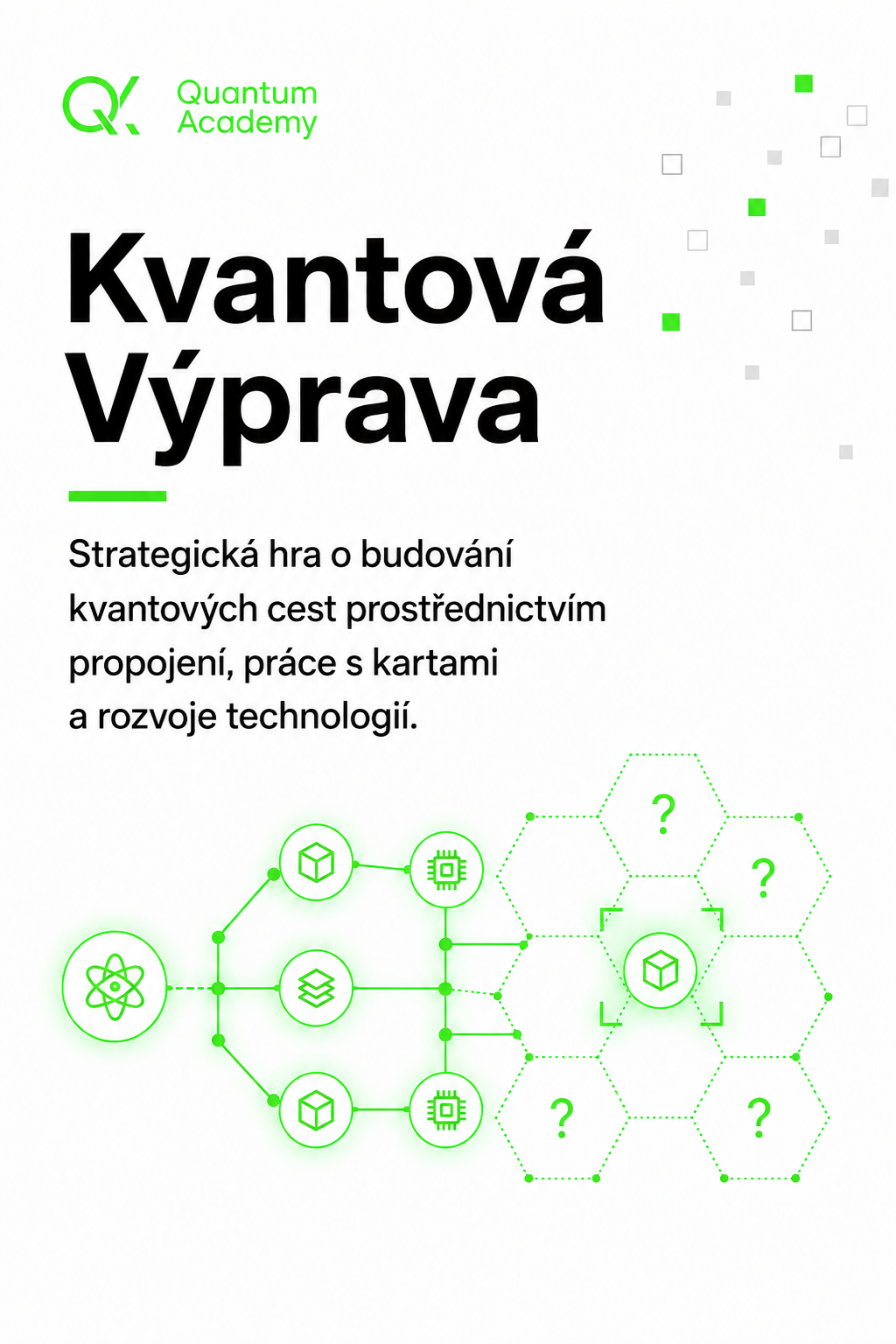 Quantum Academy

Kvantová Výprava

Strategická hra o budování kvantových cest prostřednictvím propojení, práce s kartami a rozvoje technologií.

?
?
?
?